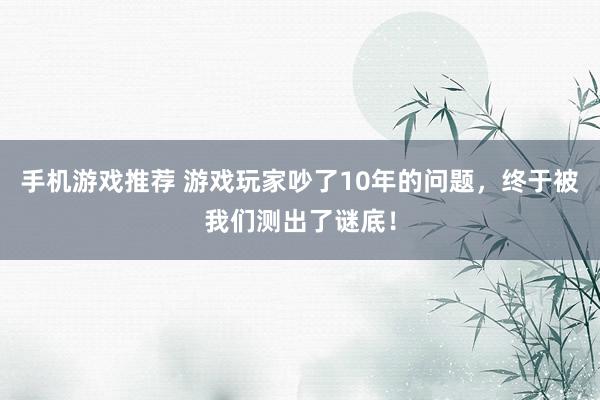 手机游戏推荐 游戏玩家吵了10年的问题，终于被我们测出了谜底！